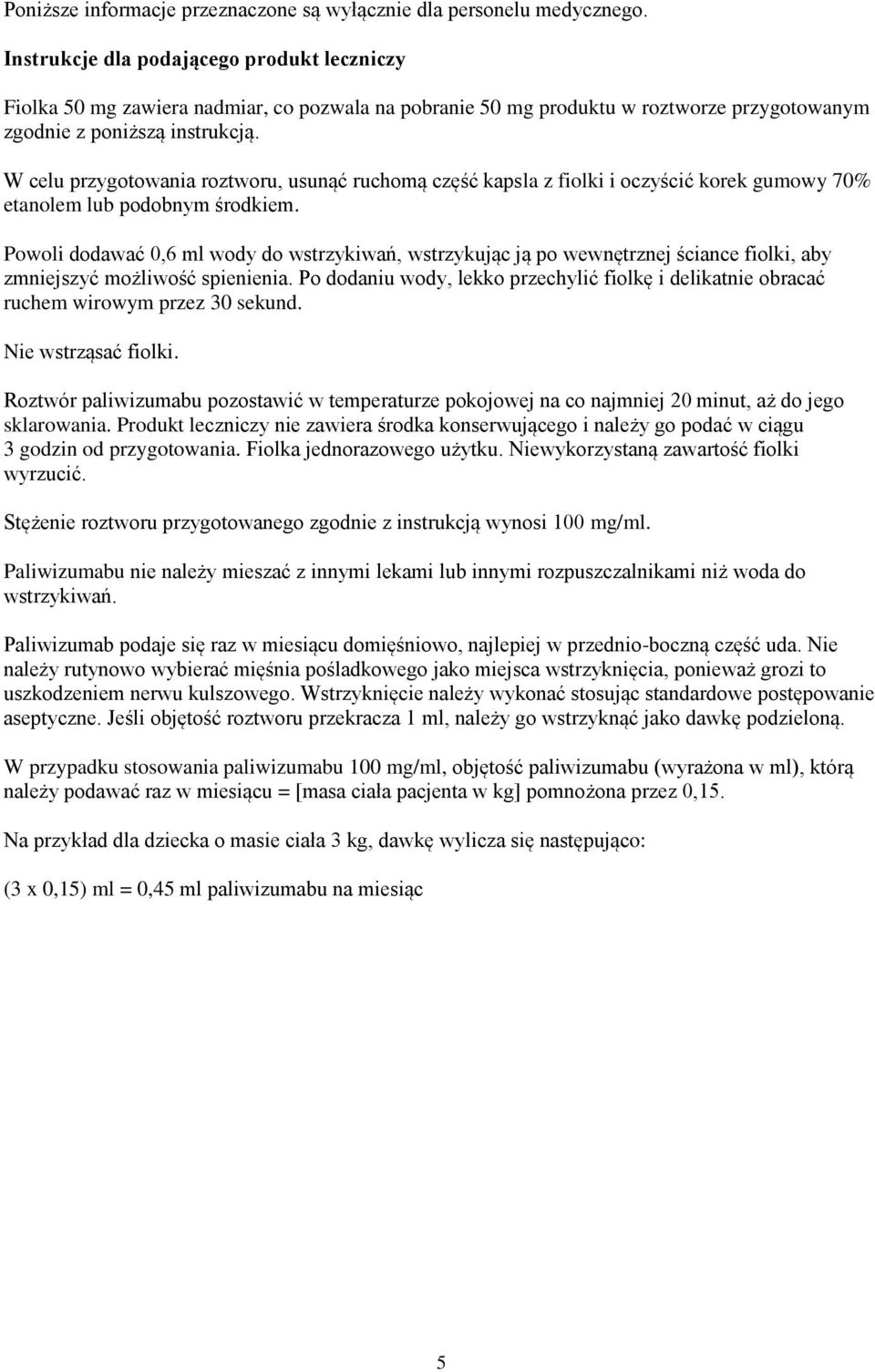 Poniższe informacje przeznaczone są wyłącznie dla personelu medycznego.

Instrukcje dla podającego produkt leczniczy

Fiolka 50 mg zawiera nadmiar, co pozwala na pobranie 50 mg produktu w roztworze przygotowanym zgodnie z poniższą instrukcją.

W celu przygotowania roztworu, usunąć ruchomą część kapsla z fiolki i oczyścić korek gumowy 70% etanolem lub podobnym środkiem.

Powoli dodawać 0,6 ml wody do wstrzykiwań, wstrzykując ją po wewnętrznej ściance fiolki, aby zmniejszyć możliwość spienienia. Po dodaniu wody, lekko przechylić fiolkę i delikatnie obracać ruchem wirowym przez 30 sekund.

Nie wstrząsać fiolki.

Roztwór paliwizumabu pozostawić w temperaturze pokojowej na co najmniej 20 minut, aż do jego sklarowania. Produkt leczniczy nie zawiera środka konserwującego i należy go podać w ciągu 3 godzin od przygotowania. Fiolka jednorazowego użytku. Niewykorzystaną zawartość fiolki wyrzucić.

Stężenie roztworu przygotowanego zgodnie z instrukcją wynosi 100 mg/ml.

Paliwizumabu nie należy mieszać z innymi lekami lub innymi rozpuszczalnikami niż woda do wstrzykiwań.

Paliwizumab podaje się raz w miesiącu domięśniowo, najlepiej w przednio-boczną część uda. Nie należy rutynowo wybierać mięśnia pośladkowego jako miejsca wstrzyknięcia, ponieważ grozi to uszkodzeniem nerwu kulszowego. Wstrzyknięcie należy wykonać stosując standardowe postępowanie aseptyczne. Jeśli objętość roztworu przekracza 1 ml, należy go wstrzyknąć jako dawkę podzieloną.

W przypadku stosowania paliwizumabu 100 mg/ml, objętość paliwizumabu (wyrażona w ml), którą należy podawać raz w miesiącu = [masa ciała pacjenta w kg] pomnożona przez 0,15.

Na przykład dla dziecka o masie ciała 3 kg, dawkę wylicza się następująco:

(3 x 0,15) ml = 0,45 ml paliwizumabu na miesiąc

5